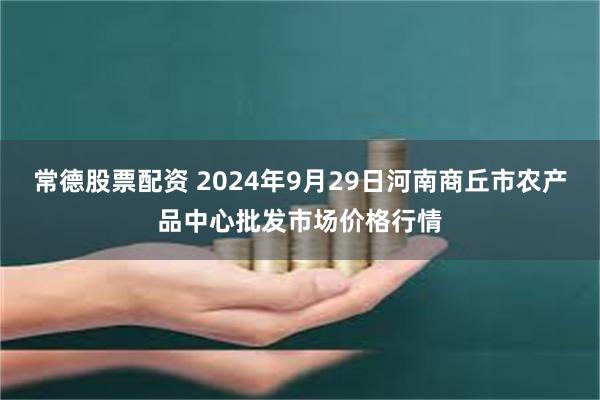 常德股票配资 2024年9月29日河南商丘市农产品中心批发市场价格行情